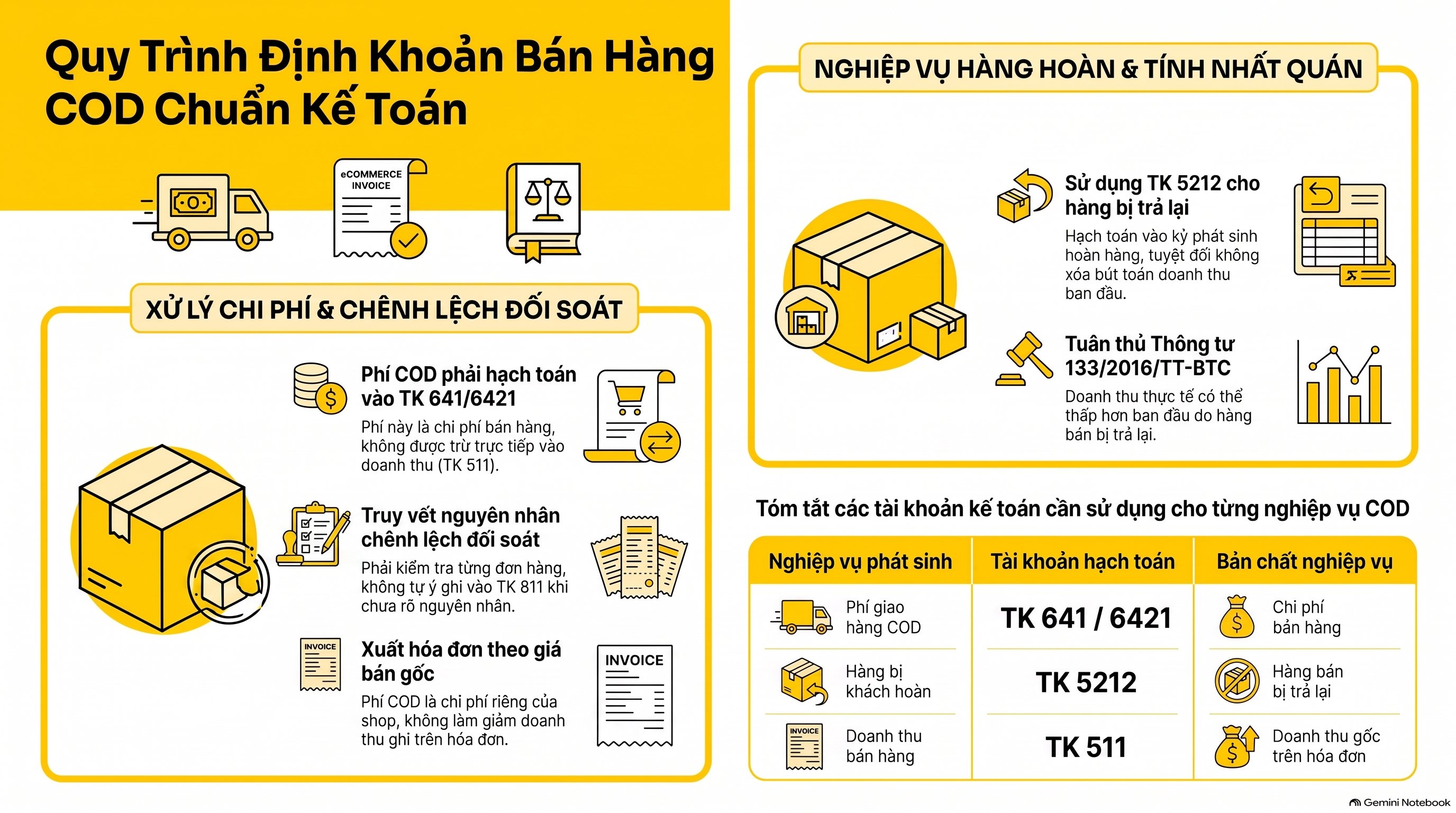 Quy Trình Định Khoản Bán Hàng COD Chuẩn Kế Toán

eCOMMERCE INVOICE

XỬ LÝ CHI PHÍ & CHÊNH LỆCH ĐỐI SOÁT

Phí COD phải hạch toán vào TK 641/6421

Phí này là chi phí bán hàng, không được trừ trực tiếp vào doanh thu (TK 511).

Truy vết nguyên nhân chênh lệch đối soát

Phải kiểm tra từng đơn hàng, không tự ý ghi vào TK 811 khi chưa rõ nguyên nhân.

INVOICE

Xuất hóa đơn theo giá bán gốc

Phí COD là chi phí riêng của shop, không làm giảm doanh thu ghi trên hóa đơn.

INVOICE

NGHIỆP VỤ HÀNG HOÀN & TÍNH NHẤT QUÁN

Sử dụng TK 5212 cho hàng bị trả lại

Hạch toán vào kỳ phát sinh hoàn hàng, tuyệt đối không xóa bút toán doanh thu ban đầu.

Tuân thủ Thông tư 133/2016/TT-BTC

Doanh thu thực tế có thể thấp hơn ban đầu do hàng bán bị trả lại.

Tóm tắt các tài khoản kế toán cần sử dụng cho từng nghiệp vụ COD

| Nghiệp vụ phát sinh | Tài khoản hạch toán | Bản chất nghiệp vụ |
|---|---|---|
| Phí giao hàng COD | TK 641 / 6421 | Chi phí bán hàng |
| Hàng bị khách hoàn | TK 5212 | Hàng bán bị trả lại |
| INVOICE Doanh thu bán hàng | TK 511 | Doanh thu gốc trên hóa đơn |

Gemini Notebook